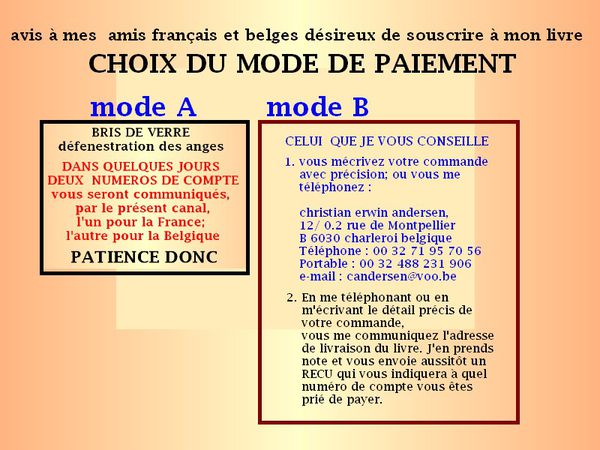 avis à mes amis français et belges désireux de souscrire à mon livre

CHOIX DU MODE DE PAIEMENT

mode A

BRIS DE VERRE
défenestration des anges

DANS QUELQUES JOURS DEUX NUMEROS DE COMPTE vous seront communiqués, par le présent canal, l'un pour la France; l'autre pour la Belgique

PATIENCE DONC

mode B

CELUI QUE JE VOUS CONSEILLE

1. vous mécrivez votre commande avec précision; ou vous me téléphonez :

christian erwin andersen,
12/ 0.2 rue de Montpellier
B 6030 charleroi belgique
Téléphone : 00 32 71 95 70 56
Portable : 00 32 488 231 906
e-mail : candersen@voo.be

2. En me téléphonant ou en m'écrivant le détail précis de votre commande, vous me communiquez l'adresse de livraison du livre. J'en prends note et vous envoie aussitôt un RECU qui vous indiquera à quel numéro de compte vous êtes prié de payer.